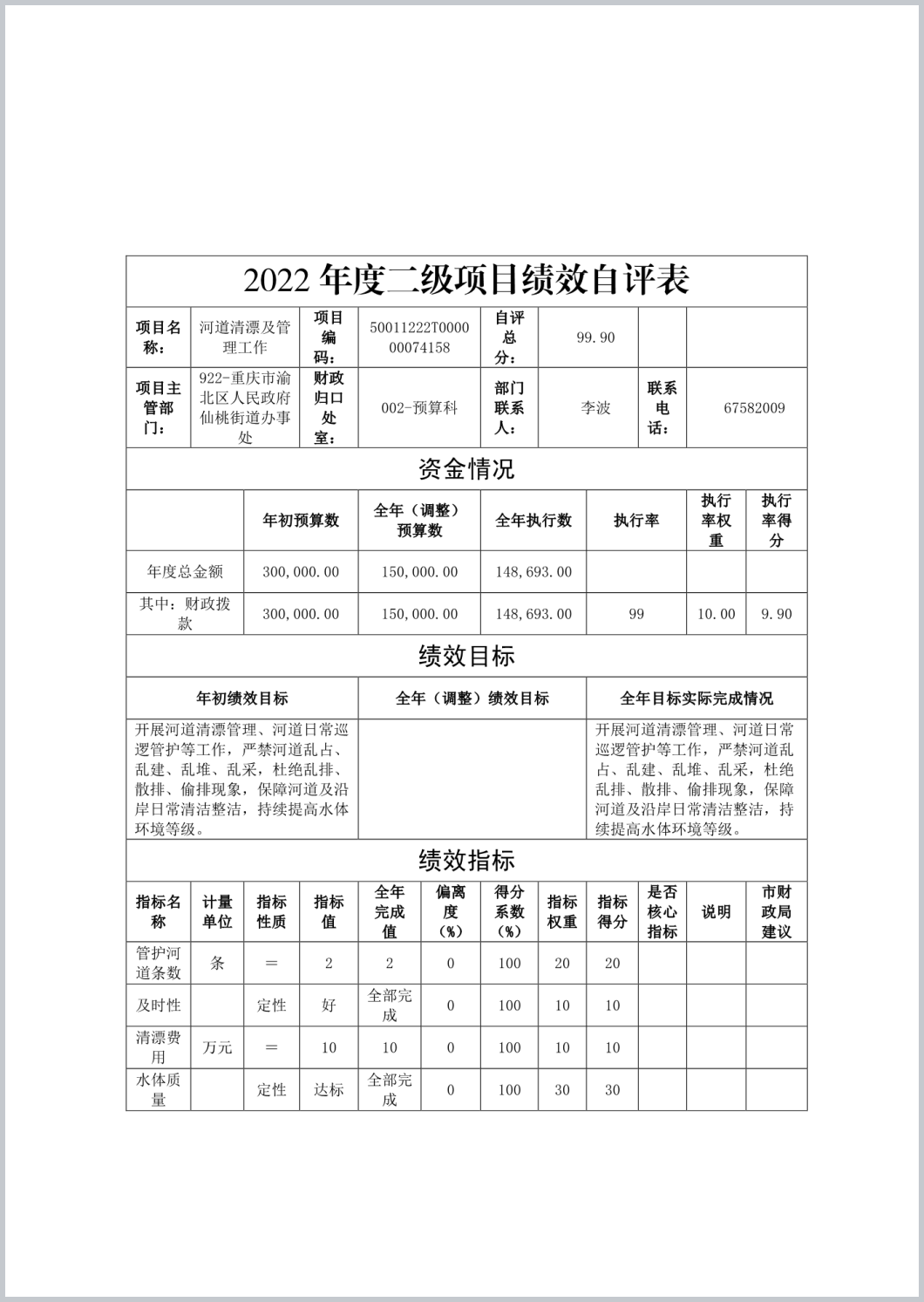 2022 年度二级项目绩效自评表

| 项目名称： | 河道清漂及管理工作 | 项目编码： | 50011222T000000074158 | 自评总分： | 99.90 | | |
|---|---|---|---|---|---|---|---|
| 项目主管部门： | 922-重庆市渝北区人民政府仙桃街道办事处 | 财政归口处室： | 002-预算科 | 部门联系人： | 李波 | 联系电话： | 67582009 |

资金情况

| | 年初预算数 | 全年（调整）预算数 | 全年执行数 | 执行率 | 执行率权重 | 执行率得分 |
|---|---|---|---|---|---|---|
| 年度总金额 | 300,000.00 | 150,000.00 | 148,693.00 | | | |
| 其中：财政拨款 | 300,000.00 | 150,000.00 | 148,693.00 | 99 | 10.00 | 9.90 |

绩效目标

| 年初绩效目标 | 全年（调整）绩效目标 | 全年目标实际完成情况 |
|---|---|---|
| 开展河道清漂管理、河道日常巡逻管护等工作，严禁河道乱占、乱建、乱堆、乱采，杜绝乱排、散排、偷排现象，保障河道及沿岸日常清洁整洁，持续提高水体环境等级。 | | 开展河道清漂管理、河道日常巡逻管护等工作，严禁河道乱占、乱建、乱堆、乱采，杜绝乱排、散排、偷排现象，保障河道及沿岸日常清洁整洁，持续提高水体环境等级。 |

绩效指标

| 指标名称 | 计量单位 | 指标性质 | 指标值 | 全年完成值 | 偏离度（%） | 得分系数（%） | 指标权重 | 指标得分 | 是否核心指标 | 说明 | 市财政局建议 |
|---|---|---|---|---|---|---|---|---|---|---|---|
| 管护河道条数 | 条 | ＝ | 2 | 2 | 0 | 100 | 20 | 20 | | | |
| 及时性 | | 定性 | 好 | 全部完成 | 0 | 100 | 10 | 10 | | | |
| 清漂费用 | 万元 | ＝ | 10 | 10 | 0 | 100 | 10 | 10 | | | |
| 水体质量 | | 定性 | 达标 | 全部完成 | 0 | 100 | 30 | 30 | | | |